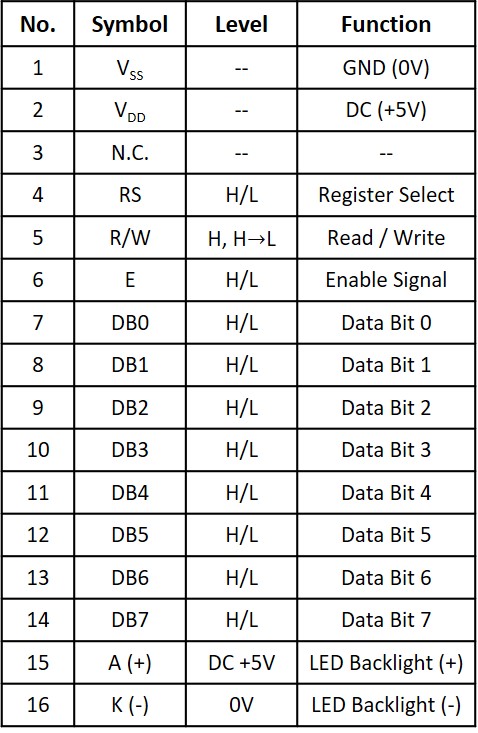 | No. | Symbol | Level | Function |
|---|---|---|---|
| 1 | $V_{SS}$ | -- | GND (0V) |
| 2 | $V_{DD}$ | -- | DC (+5V) |
| 3 | N.C. | -- | -- |
| 4 | RS | H/L | Register Select |
| 5 | R/W | H, H→L | Read / Write |
| 6 | E | H/L | Enable Signal |
| 7 | DB0 | H/L | Data Bit 0 |
| 8 | DB1 | H/L | Data Bit 1 |
| 9 | DB2 | H/L | Data Bit 2 |
| 10 | DB3 | H/L | Data Bit 3 |
| 11 | DB4 | H/L | Data Bit 4 |
| 12 | DB5 | H/L | Data Bit 5 |
| 13 | DB6 | H/L | Data Bit 6 |
| 14 | DB7 | H/L | Data Bit 7 |
| 15 | A (+) | DC +5V | LED Backlight (+) |
| 16 | K (-) | 0V | LED Backlight (-) |